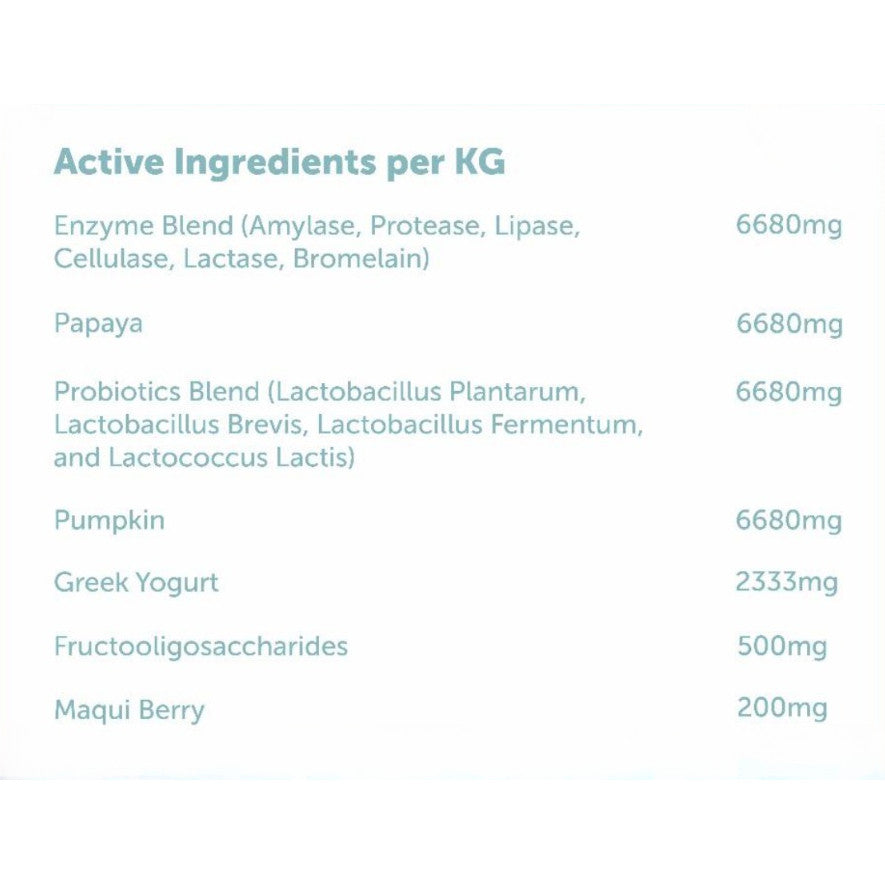 Active Ingredients per KG

Enzyme Blend (Amylase, Protease, Lipase, Cellulase, Lactase, Bromelain) 6680mg

Papaya 6680mg

Probiotics Blend (Lactobacillus Plantarum, Lactobacillus Brevis, Lactobacillus Fermentum, and Lactococcus Lactis) 6680mg

Pumpkin 6680mg

Greek Yogurt 2333mg

Fructooligosaccharides 500mg

Maqui Berry 200mg